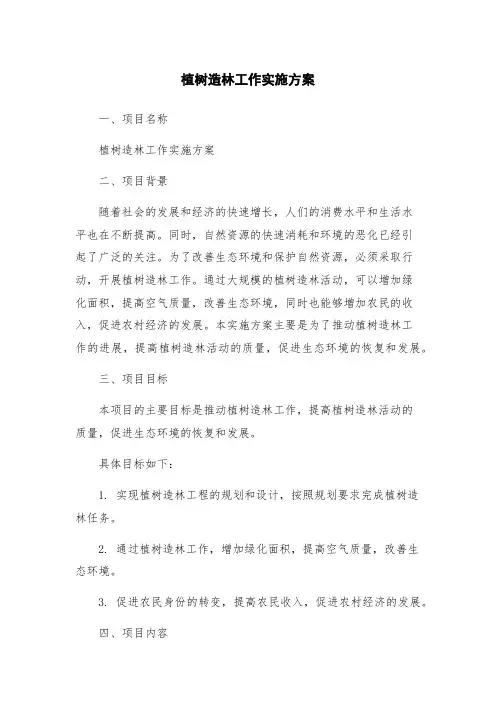 植树造林工作实施方案

一、项目名称

植树造林工作实施方案

二、项目背景

随着社会的发展和经济的快速增长，人们的消费水平和生活水平也在不断提高。同时，自然资源的快速消耗和环境的恶化已经引起了广泛的关注。为了改善生态环境和保护自然资源，必须采取行动，开展植树造林工作。通过大规模的植树造林活动，可以增加绿化面积，提高空气质量，改善生态环境，同时也能够增加农民的收入，促进农村经济的发展。本实施方案主要是为了推动植树造林工作的进展，提高植树造林活动的质量，促进生态环境的恢复和发展。

三、项目目标

本项目的主要目标是推动植树造林工作，提高植树造林活动的质量，促进生态环境的恢复和发展。

具体目标如下：

1. 实现植树造林工程的规划和设计，按照规划要求完成植树造林任务。

2. 通过植树造林工作，增加绿化面积，提高空气质量，改善生态环境。

3. 促进农民身份的转变，提高农民收入，促进农村经济的发展。

四、项目内容